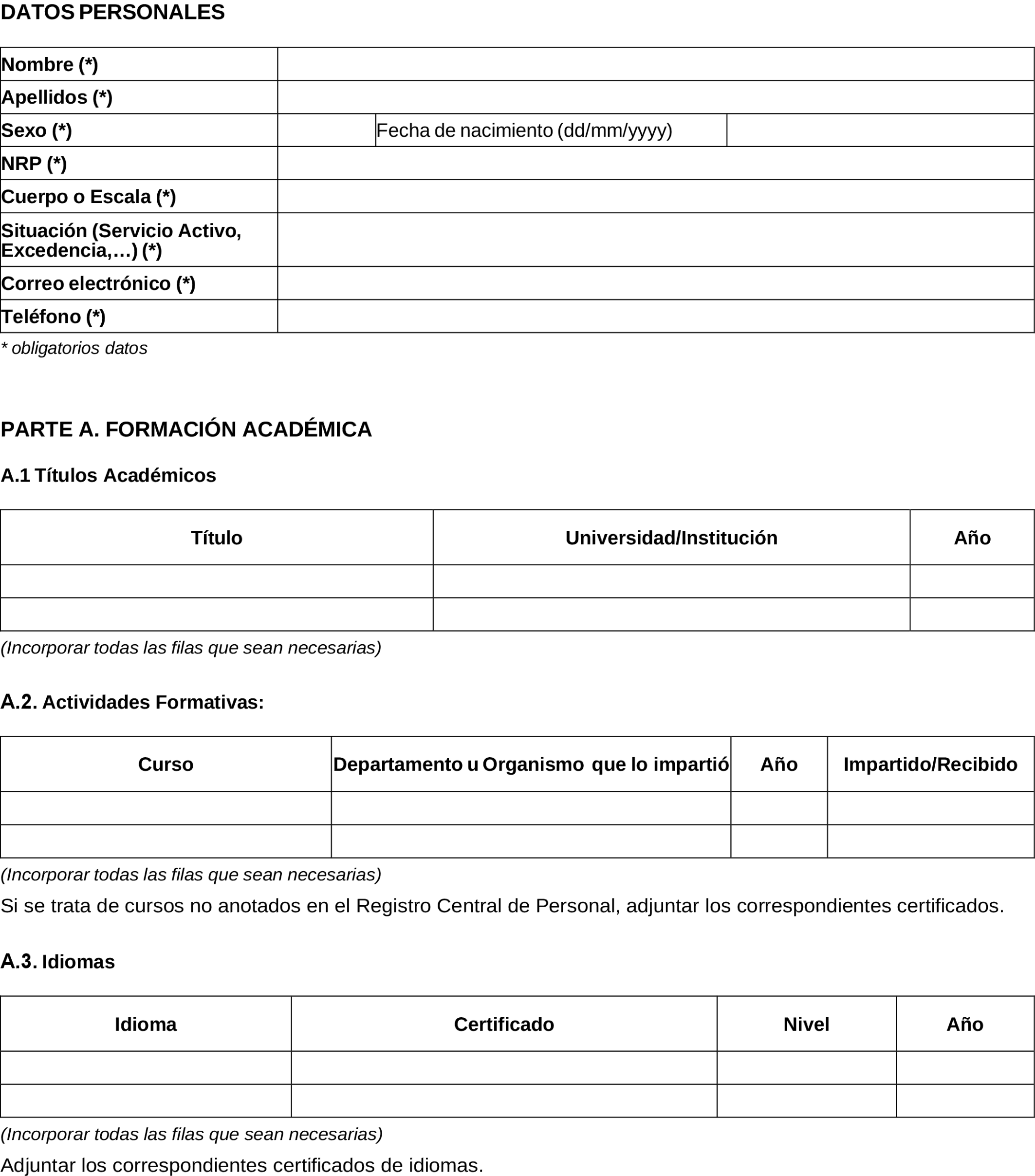 DATOS PERSONALES

| Nombre (*) | | | |
|---|---|---|---|
| Apellidos (*) | | | |
| Sexo (*) | | Fecha de nacimiento (dd/mm/yyyy) | |
| NRP (*) | | | |
| Cuerpo o Escala (*) | | | |
| Situación (Servicio Activo, Excedencia,…) (*) | | | |
| Correo electrónico (*) | | | |
| Teléfono (*) | | | |

* obligatorios datos

PARTE A. FORMACIÓN ACADÉMICA

A.1 Títulos Académicos

| Título | Universidad/Institución | Año |
|---|---|---|
| | | |
| | | |

(Incorporar todas las filas que sean necesarias)

A.2. Actividades Formativas:

| Curso | Departamento u Organismo que lo impartió | Año | Impartido/Recibido |
|---|---|---|---|
| | | | |
| | | | |

(Incorporar todas las filas que sean necesarias)

Si se trata de cursos no anotados en el Registro Central de Personal, adjuntar los correspondientes certificados.

A.3. Idiomas

| Idioma | Certificado | Nivel | Año |
|---|---|---|---|
| | | | |
| | | | |

(Incorporar todas las filas que sean necesarias)

Adjuntar los correspondientes certificados de idiomas.